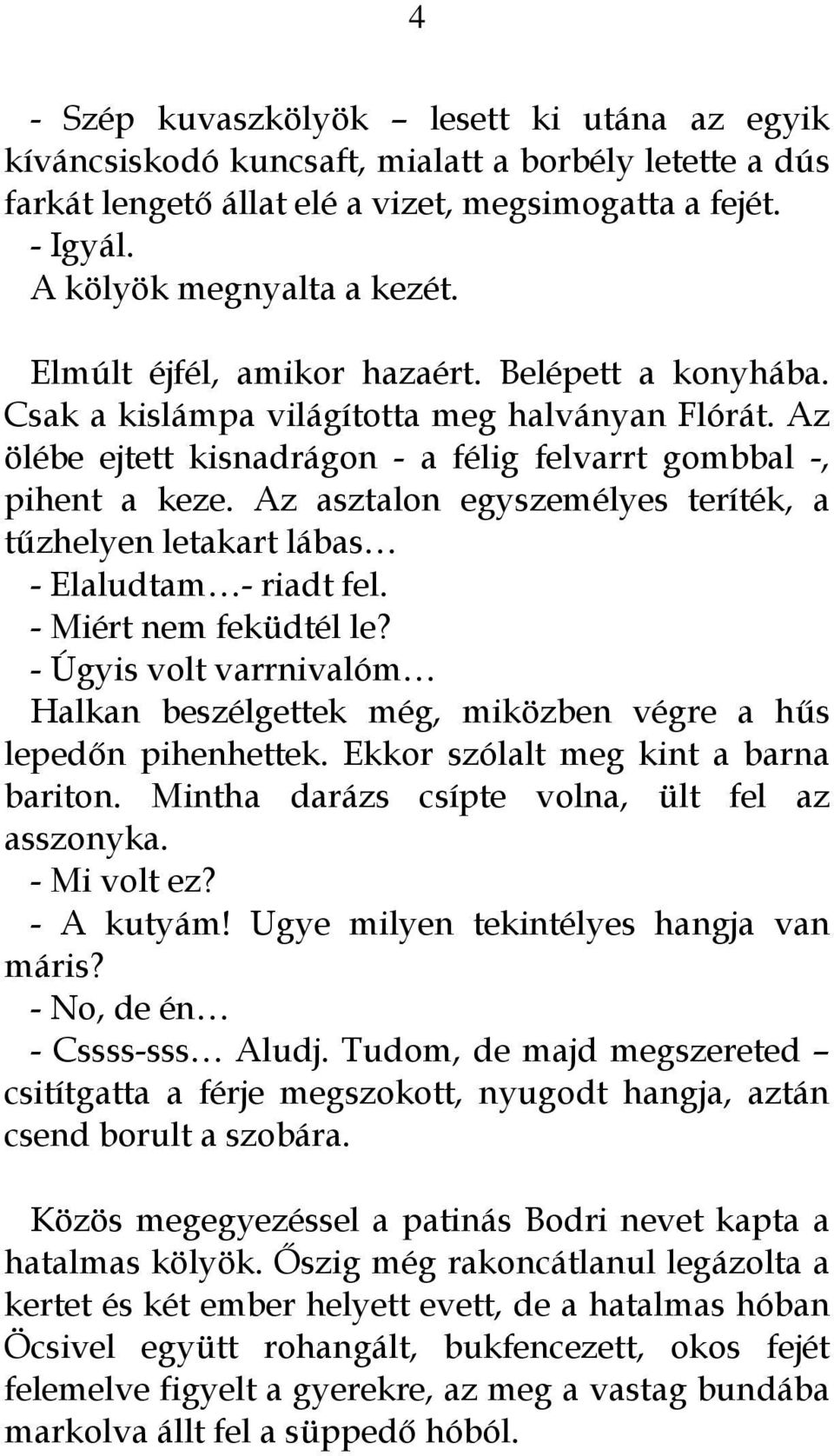 4

- Szép kuvaszkölyök – lesett ki utána az egyik kíváncsiskodó kuncsaft, mialatt a borbély letette a dús farkát lengető állat elé a vizet, megsimogatta a fejét.
- Igyál.
A kölyök megnyalta a kezét.

Elmúlt éjfél, amikor hazaért. Belépett a konyhába. Csak a kislámpa világította meg halványan Flórát. Az ölébe ejtett kisnadrágon - a félig felvarrt gombbal -, pihent a keze. Az asztalon egyszemélyes teríték, a tűzhelyen letakart lábas…
- Elaludtam…- riadt fel.
- Miért nem feküdtél le?
- Úgyis volt varrnivalóm…
Halkan beszélgettek még, miközben végre a hűs lepedőn pihenhettek. Ekkor szólalt meg kint a barna bariton. Mintha darázs csípte volna, ült fel az asszonyka.
- Mi volt ez?
- A kutyám! Ugye milyen tekintélyes hangja van máris?
- No, de én…
- Cssss-sss… Aludj. Tudom, de majd megszereted – csitítgatta a férje megszokott, nyugodt hangja, aztán csend borult a szobára.

Közös megegyezéssel a patinás Bodri nevet kapta a hatalmas kölyök. Őszig még rakoncátlanul legázolta a kertet és két ember helyett evett, de a hatalmas hóban Öcsivel együtt rohangált, bukfencezett, okos fejét felemelve figyelt a gyerekre, az meg a vastag bundába markolva állt fel a süppedő hóból.